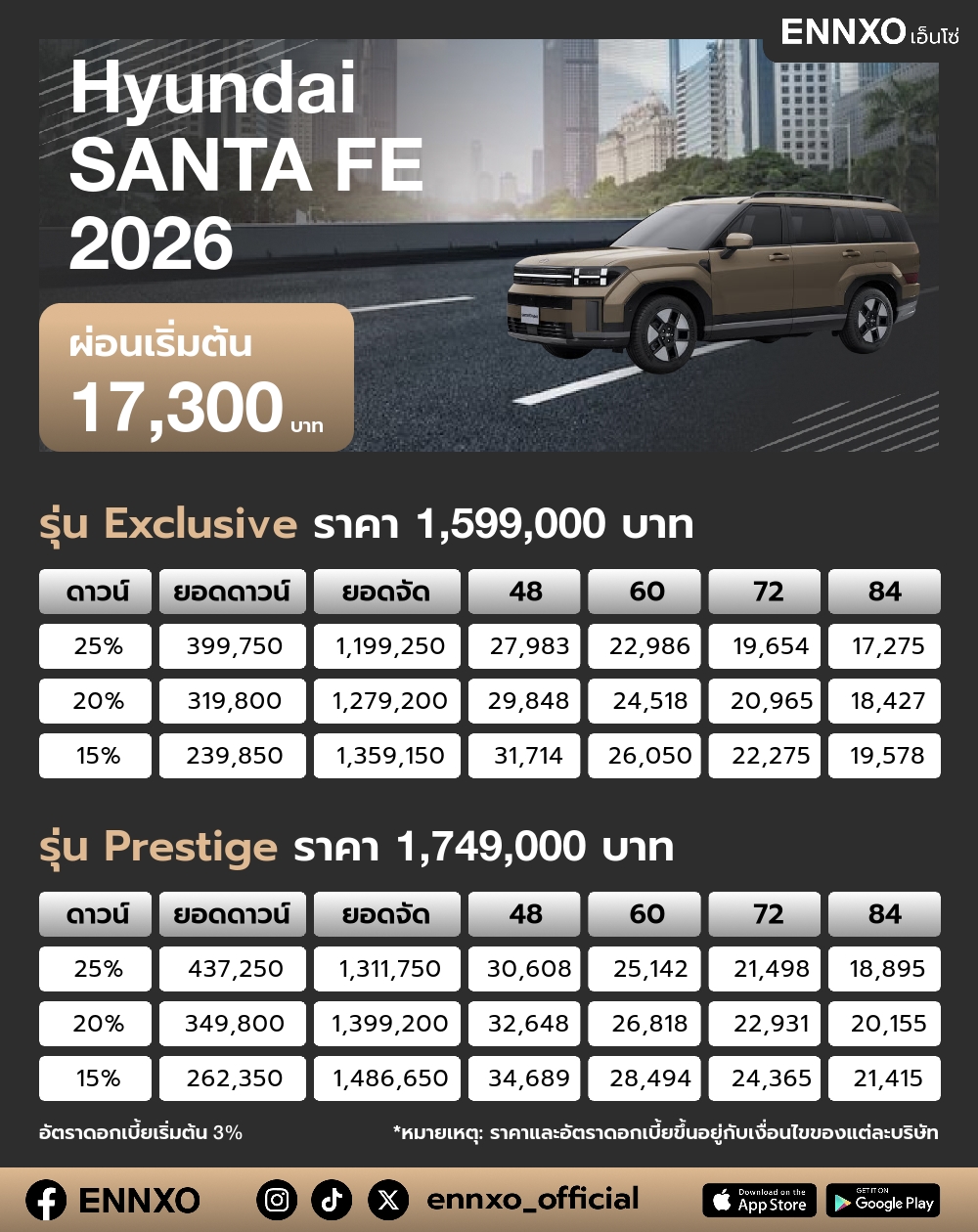 ENNXO เอ็นโซ่

Hyundai SANTA FE 2026

ผ่อนเริ่มต้น 17,300 บาท

รุ่น Exclusive ราคา 1,599,000 บาท

| ดาวน์ | ยอดดาวน์ | ยอดจัด | 48 | 60 | 72 | 84 |
|---|---|---|---|---|---|---|
| 25% | 399,750 | 1,199,250 | 27,983 | 22,986 | 19,654 | 17,275 |
| 20% | 319,800 | 1,279,200 | 29,848 | 24,518 | 20,965 | 18,427 |
| 15% | 239,850 | 1,359,150 | 31,714 | 26,050 | 22,275 | 19,578 |

รุ่น Prestige ราคา 1,749,000 บาท

| ดาวน์ | ยอดดาวน์ | ยอดจัด | 48 | 60 | 72 | 84 |
|---|---|---|---|---|---|---|
| 25% | 437,250 | 1,311,750 | 30,608 | 25,142 | 21,498 | 18,895 |
| 20% | 349,800 | 1,399,200 | 32,648 | 26,818 | 22,931 | 20,155 |
| 15% | 262,350 | 1,486,650 | 34,689 | 28,494 | 24,365 | 21,415 |

อัตราดอกเบี้ยเริ่มต้น 3%

*หมายเหตุ: ราคาและอัตราดอกเบี้ยขึ้นอยู่กับเงื่อนไขของแต่ละบริษัท

ENNXO ennxo_official Download on the App Store GET IT ON Google Play